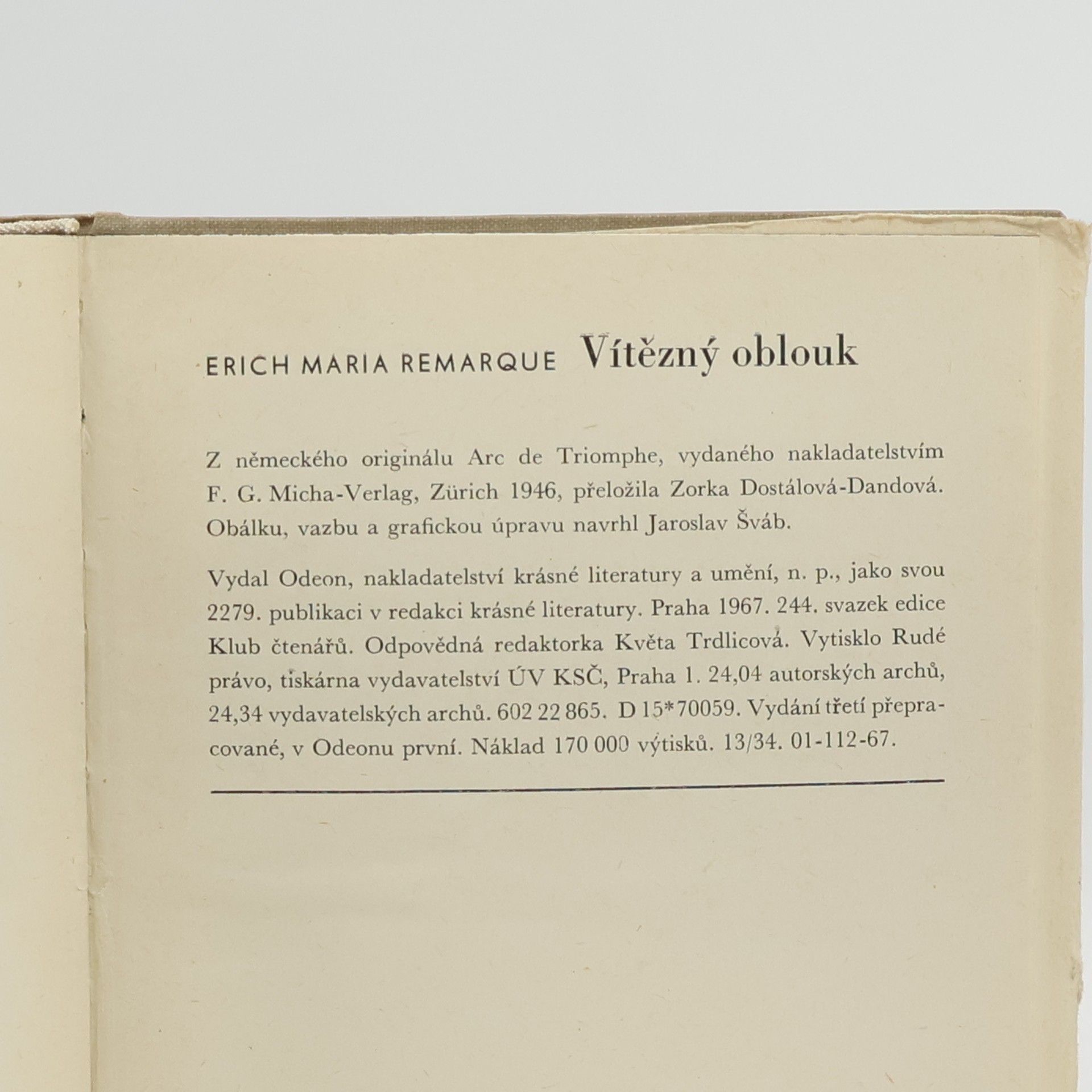 ERICH MARIA REMARQUE Vítězný oblouk

Z německého originálu Arc de Triomphe, vydaného nakladatelstvím F. G. Micha-Verlag, Zürich 1946, přeložila Zorka Dostálová-Dandová. Obálku, vazbu a grafickou úpravu navrhl Jaroslav Šváb.

Vydal Odeon, nakladatelství krásné literatury a umění, n. p., jako svou 2279. publikaci v redakci krásné literatury. Praha 1967. 244. svazek edice Klub čtenářů. Odpovědná redaktorka Květa Trdlicová. Vytisklo Rudé právo, tiskárna vydavatelství ÚV KSČ, Praha 1. 24,04 autorských archů, 24,34 vydavatelských archů. 602 22 865. D 15*70059. Vydání třetí přepracované, v Odeonu první. Náklad 170 000 výtisků. 13/34. 01-112-67.